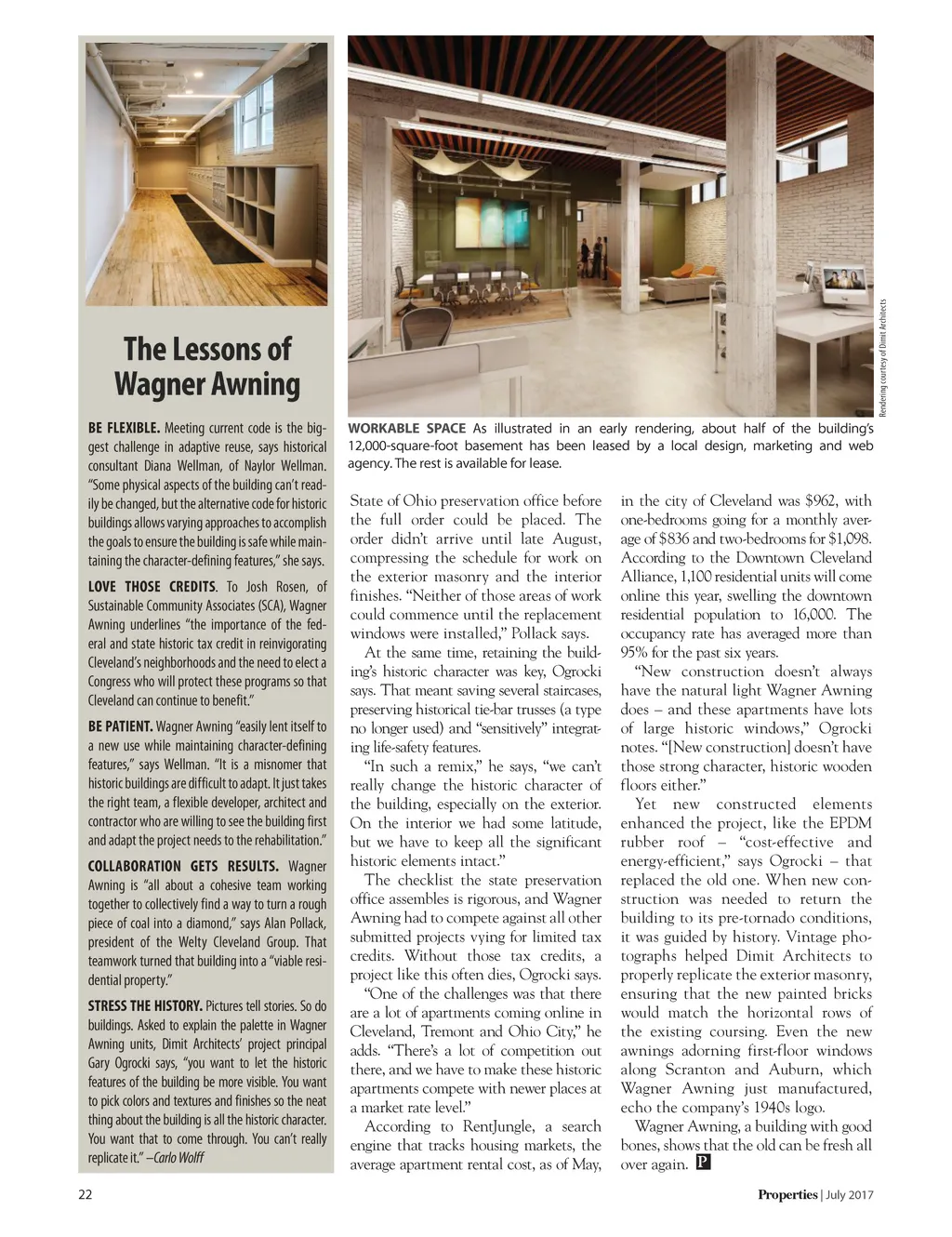 The Lessons of Wagner Awning

BE FLEXIBLE. Meeting current code is the biggest challenge in adaptive reuse, says historical consultant Diana Wellman, of Naylor Wellman. "Some physical aspects of the building can't readily be changed, but the alternative code for historic buildings allows varying approaches to accomplish the goals to ensure the building is safe while maintaining the character-defining features," she says.

LOVE THOSE CREDITS. To Josh Rosen, of Sustainable Community Associates (SCA), Wagner Awning underlines "the importance of the federal and state historic tax credit in reinvigorating Cleveland's neighborhoods and the need to elect a Congress who will protect these programs so that Cleveland can continue to benefit."

BE PATIENT. Wagner Awning "easily lent itself to a new use while maintaining character-defining features," says Wellman. "It is a misnomer that historic buildings are difficult to adapt. It just takes the right team, a flexible developer, architect and contractor who are willing to see the building first and adapt the project needs to the rehabilitation."

COLLABORATION GETS RESULTS. Wagner Awning is "all about a cohesive team working together to collectively find a way to turn a rough piece of coal into a diamond," says Alan Pollack, president of the Welty Cleveland Group. That teamwork turned that building into a "viable residential property."

STRESS THE HISTORY. Pictures tell stories. So do buildings. Asked to explain the palette in Wagner Awning units, Dimit Architects' project principal Gary Ogrocki says, "you want to let the historic features of the building be more visible. You want to pick colors and textures and finishes so the neat thing about the building is all the historic character. You want that to come through. You can't really replicate it." –Carlo Wolff

Rendering courtesy of Dimit Architects

WORKABLE SPACE As illustrated in an early rendering, about half of the building's 12,000-square-foot basement has been leased by a local design, marketing and web agency. The rest is available for lease.

State of Ohio preservation office before the full order could be placed. The order didn't arrive until late August, compressing the schedule for work on the exterior masonry and the interior finishes. "Neither of those areas of work could commence until the replacement windows were installed," Pollack says.

At the same time, retaining the building's historic character was key, Ogrocki says. That meant saving several staircases, preserving historical tie-bar trusses (a type no longer used) and "sensitively" integrating life-safety features.

"In such a remix," he says, "we can't really change the historic character of the building, especially on the exterior. On the interior we had some latitude, but we have to keep all the significant historic elements intact."

The checklist the state preservation office assembles is rigorous, and Wagner Awning had to compete against all other submitted projects vying for limited tax credits. Without those tax credits, a project like this often dies, Ogrocki says.

"One of the challenges was that there are a lot of apartments coming online in Cleveland, Tremont and Ohio City," he adds. "There's a lot of competition out there, and we have to make these historic apartments compete with newer places at a market rate level."

According to RentJungle, a search engine that tracks housing markets, the average apartment rental cost, as of May, in the city of Cleveland was $962, with one-bedrooms going for a monthly average of $836 and two-bedrooms for $1,098. According to the Downtown Cleveland Alliance, 1,100 residential units will come online this year, swelling the downtown residential population to 16,000. The occupancy rate has averaged more than 95% for the past six years.

"New construction doesn't always have the natural light Wagner Awning does – and these apartments have lots of large historic windows," Ogrocki notes. "[New construction] doesn't have those strong character, historic wooden floors either."

Yet new constructed elements enhanced the project, like the EPDM rubber roof – "cost-effective and energy-efficient," says Ogrocki – that replaced the old one. When new construction was needed to return the building to its pre-tornado conditions, it was guided by history. Vintage photographs helped Dimit Architects to properly replicate the exterior masonry, ensuring that the new painted bricks would match the horizontal rows of the existing coursing. Even the new awnings adorning first-floor windows along Scranton and Auburn, which Wagner Awning just manufactured, echo the company's 1940s logo.

Wagner Awning, a building with good bones, shows that the old can be fresh all over again. P

22

Properties | July 2017